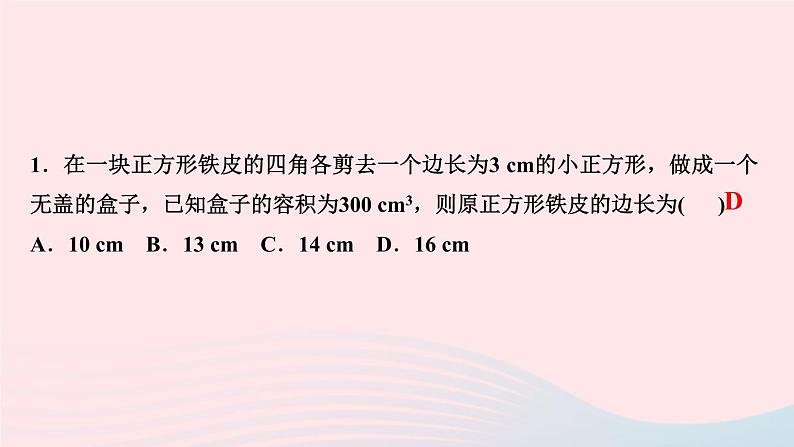 1．在一块正方形铁皮的四角各剪去一个边长为3 cm的小正方形，做成一个无盖的盒子，已知盒子的容积为300 $cm^3$，则原正方形铁皮的边长为(　　)D
A．10 cm　B．13 cm　C．14 cm　D．16 cm